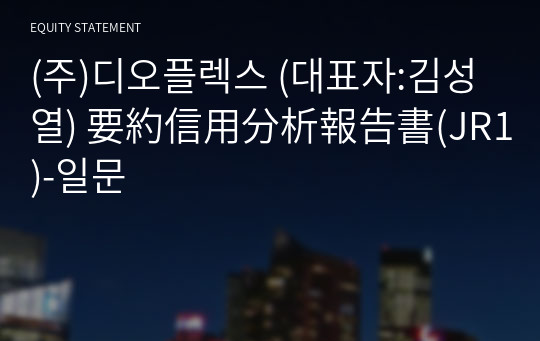 EQUITY STATEMENT

(주)디오플렉스 (대표자:김성열) 要約信用分析報告書(JR1)-일문